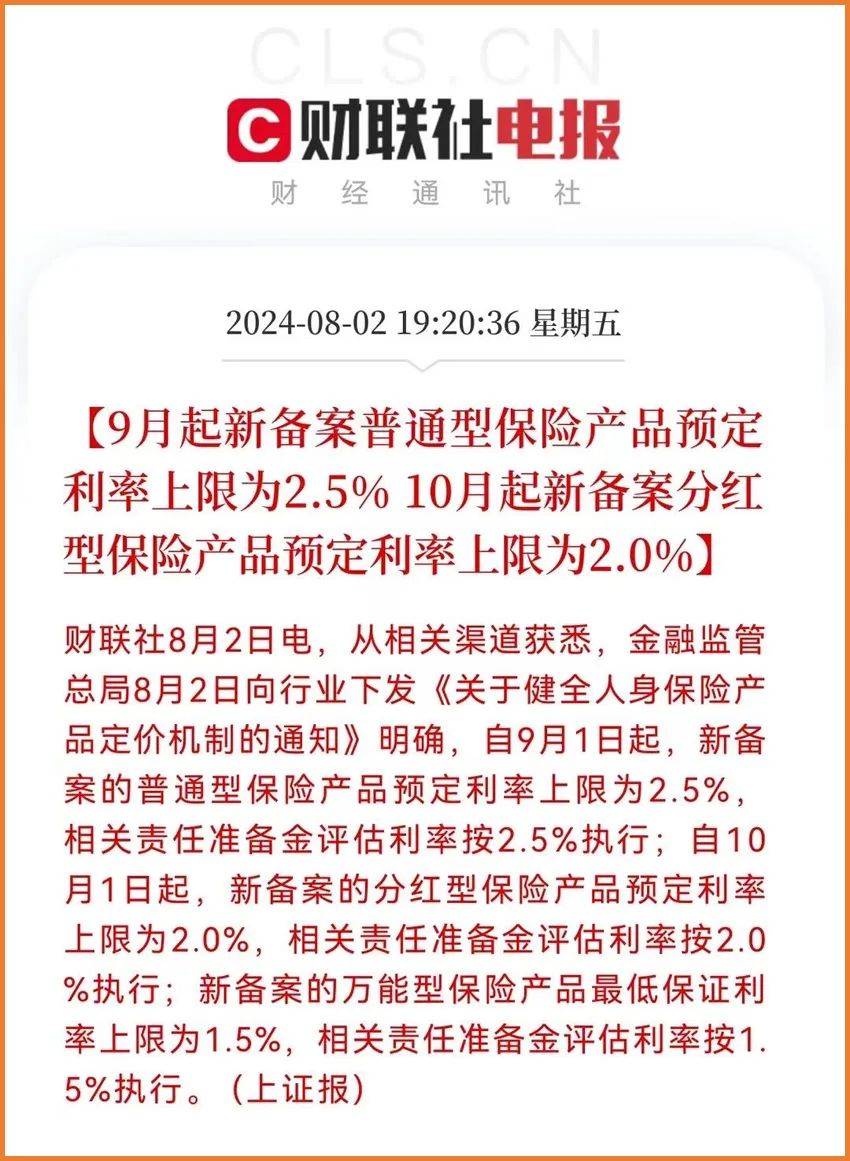 CLS.CN

C 财联社电报

财 经 通 讯 社

2024-08-02 19:20:36 星期五

【9月起新备案普通型保险产品预定利率上限为2.5% 10月起新备案分红型保险产品预定利率上限为2.0%】

财联社8月2日电，从相关渠道获悉，金融监管总局8月2日向行业下发《关于健全人身保险产品定价机制的通知》明确，自9月1日起，新备案的普通型保险产品预定利率上限为2.5%，相关责任准备金评估利率按2.5%执行；自10月1日起，新备案的分红型保险产品预定利率上限为2.0%，相关责任准备金评估利率按2.0%执行；新备案的万能型保险产品最低保证利率上限为1.5%，相关责任准备金评估利率按1.5%执行。（上证报）